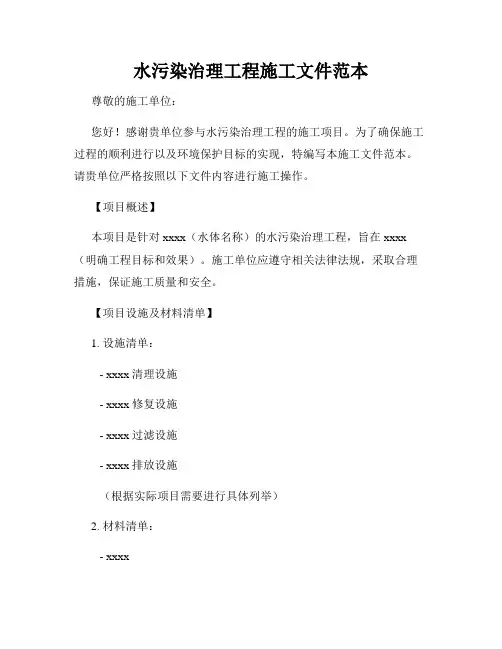 水污染治理工程施工文件范本

尊敬的施工单位：

您好！感谢贵单位参与水污染治理工程的施工项目。为了确保施工过程的顺利进行以及环境保护目标的实现，特编写本施工文件范本。请贵单位严格按照以下文件内容进行施工操作。

【项目概述】

本项目是针对 xxxx（水体名称）的水污染治理工程，旨在 xxxx（明确工程目标和效果）。施工单位应遵守相关法律法规，采取合理措施，保证施工质量和安全。

【项目设施及材料清单】

1. 设施清单：

- xxxx 清理设施

- xxxx 修复设施

- xxxx 过滤设施

- xxxx 排放设施

（根据实际项目需要进行具体列举）

2. 材料清单：

- xxxx